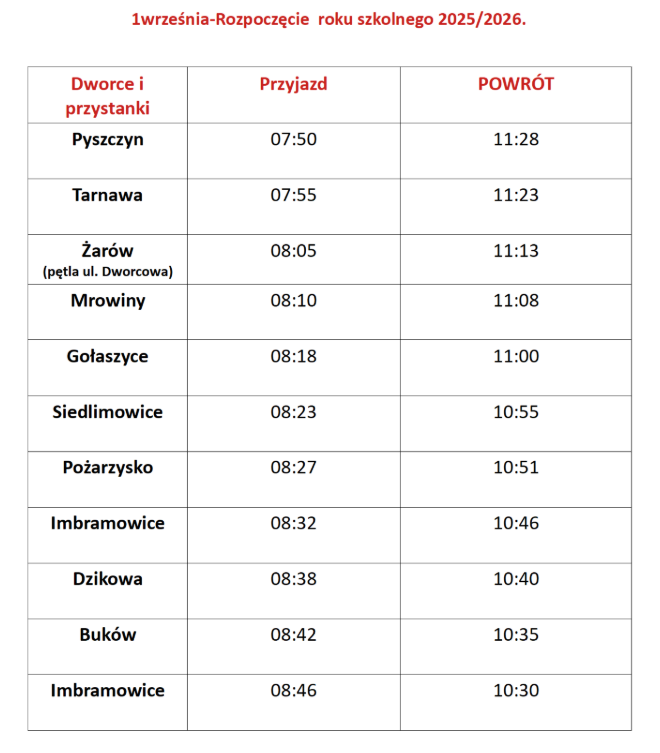 1września-Rozpoczęcie  roku szkolnego 2025/2026.

| Dworce i przystanki | Przyjazd | POWRÓT |
|---|---|---|
| Pyszczyn | 07:50 | 11:28 |
| Tarnawa | 07:55 | 11:23 |
| Żarów (pętla ul. Dworcowa) | 08:05 | 11:13 |
| Mrowiny | 08:10 | 11:08 |
| Gołaszyce | 08:18 | 11:00 |
| Siedlimowice | 08:23 | 10:55 |
| Pożarzysko | 08:27 | 10:51 |
| Imbramowice | 08:32 | 10:46 |
| Dzikowa | 08:38 | 10:40 |
| Buków | 08:42 | 10:35 |
| Imbramowice | 08:46 | 10:30 |